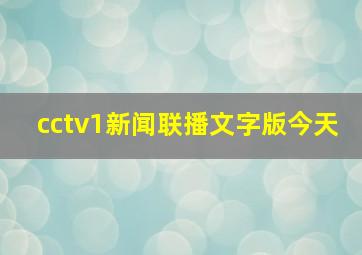 cctv1新闻联播文字版今天